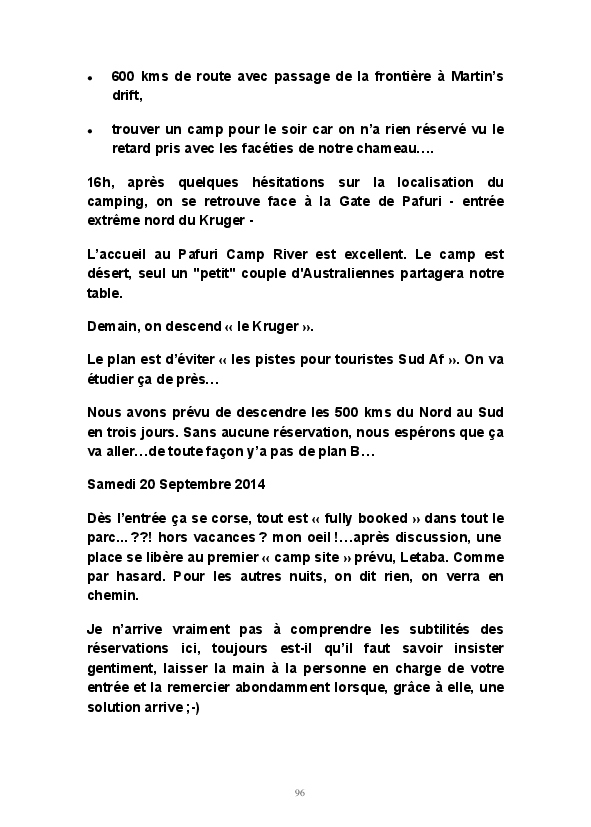 • 600 kms de route avec passage de la frontière à Martin's drift,

• trouver un camp pour le soir car on n'a rien réservé vu le retard pris avec les facéties de notre chameau….

16h, après quelques hésitations sur la localisation du camping, on se retrouve face à la Gate de Pafuri - entrée extrême nord du Kruger -

L'accueil au Pafuri Camp River est excellent. Le camp est désert, seul un "petit" couple d'Australiennes partagera notre table.

Demain, on descend « le Kruger ».

Le plan est d'éviter « les pistes pour touristes Sud Af ». On va étudier ça de près…

Nous avons prévu de descendre les 500 kms du Nord au Sud en trois jours. Sans aucune réservation, nous espérons que ça va aller…de toute façon y'a pas de plan B…

Samedi 20 Septembre 2014

Dès l'entrée ça se corse, tout est « fully booked » dans tout le parc... ??! hors vacances ? mon oeil !…après discussion, une place se libère au premier « camp site » prévu, Letaba. Comme par hasard. Pour les autres nuits, on dit rien, on verra en chemin.

Je n'arrive vraiment pas à comprendre les subtilités des réservations ici, toujours est-il qu'il faut savoir insister gentiment, laisser la main à la personne en charge de votre entrée et la remercier abondamment lorsque, grâce à elle, une solution arrive ;-)

96